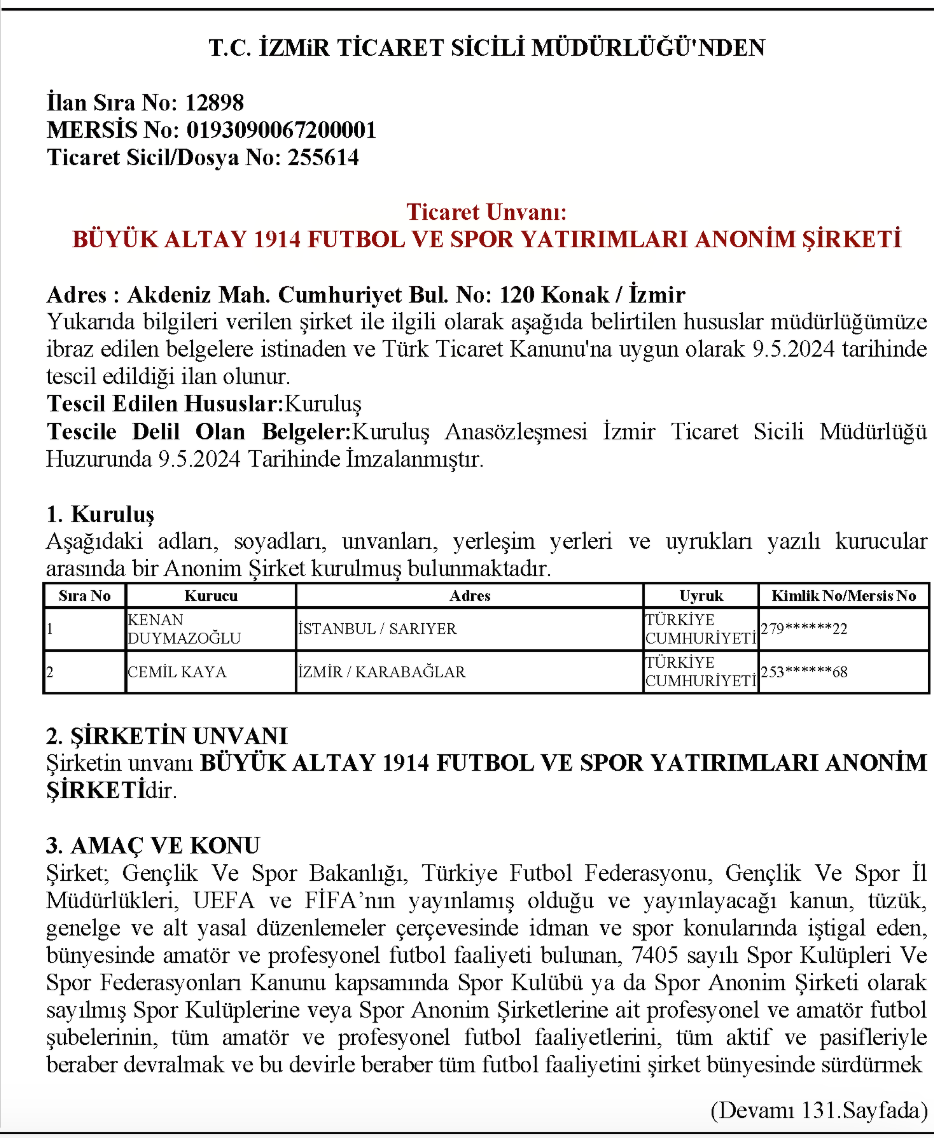 T.C. İZMiR TİCARET SİCİLİ MÜDÜRLÜĞÜ'NDEN

İlan Sıra No: 12898
MERSİS No: 0193090067200001
Ticaret Sicil/Dosya No: 255614

Ticaret Unvanı:
BÜYÜK ALTAY 1914 FUTBOL VE SPOR YATIRIMLARI ANONİM ŞİRKETİ

Adres : Akdeniz Mah. Cumhuriyet Bul. No: 120 Konak / İzmir
Yukarıda bilgileri verilen şirket ile ilgili olarak aşağıda belirtilen hususlar müdürlüğümüze ibraz edilen belgelere istinaden ve Türk Ticaret Kanunu'na uygun olarak 9.5.2024 tarihinde tescil edildiği ilan olunur.
Tescil Edilen Hususlar:Kuruluş
Tescile Delil Olan Belgeler:Kuruluş Anasözleşmesi İzmir Ticaret Sicili Müdürlüğü Huzurunda 9.5.2024 Tarihinde İmzalanmıştır.

1. Kuruluş
Aşağıdaki adları, soyadları, unvanları, yerleşim yerleri ve uyrukları yazılı kurucular arasında bir Anonim Şirket kurulmuş bulunmaktadır.

| Sıra No | Kurucu | Adres | Uyruk | Kimlik No/Mersis No |
|---|---|---|---|---|
| 1 | KENAN DUYMAZOĞLU | İSTANBUL / SARIYER | TÜRKİYE CUMHURİYETİ | 279******22 |
| 2 | CEMİL KAYA | İZMİR / KARABAĞLAR | TÜRKİYE CUMHURİYETİ | 253******68 |

2. ŞİRKETİN UNVANI
Şirketin unvanı BÜYÜK ALTAY 1914 FUTBOL VE SPOR YATIRIMLARI ANONİM ŞİRKETİdir.

3. AMAÇ VE KONU
Şirket; Gençlik Ve Spor Bakanlığı, Türkiye Futbol Federasyonu, Gençlik Ve Spor İl Müdürlükleri, UEFA ve FİFA'nın yayınlamış olduğu ve yayınlayacağı kanun, tüzük, genelge ve alt yasal düzenlemeler çerçevesinde idman ve spor konularında iştigal eden, bünyesinde amatör ve profesyonel futbol faaliyeti bulunan, 7405 sayılı Spor Kulüpleri Ve Spor Federasyonları Kanunu kapsamında Spor Kulübü ya da Spor Anonim Şirketi olarak sayılmış Spor Kulüplerine veya Spor Anonim Şirketlerine ait profesyonel ve amatör futbol şubelerinin, tüm amatör ve profesyonel futbol faaliyetlerini, tüm aktif ve pasifleriyle beraber devralmak ve bu devirle beraber tüm futbol faaliyetini şirket bünyesinde sürdürmek

(Devamı 131.Sayfada)